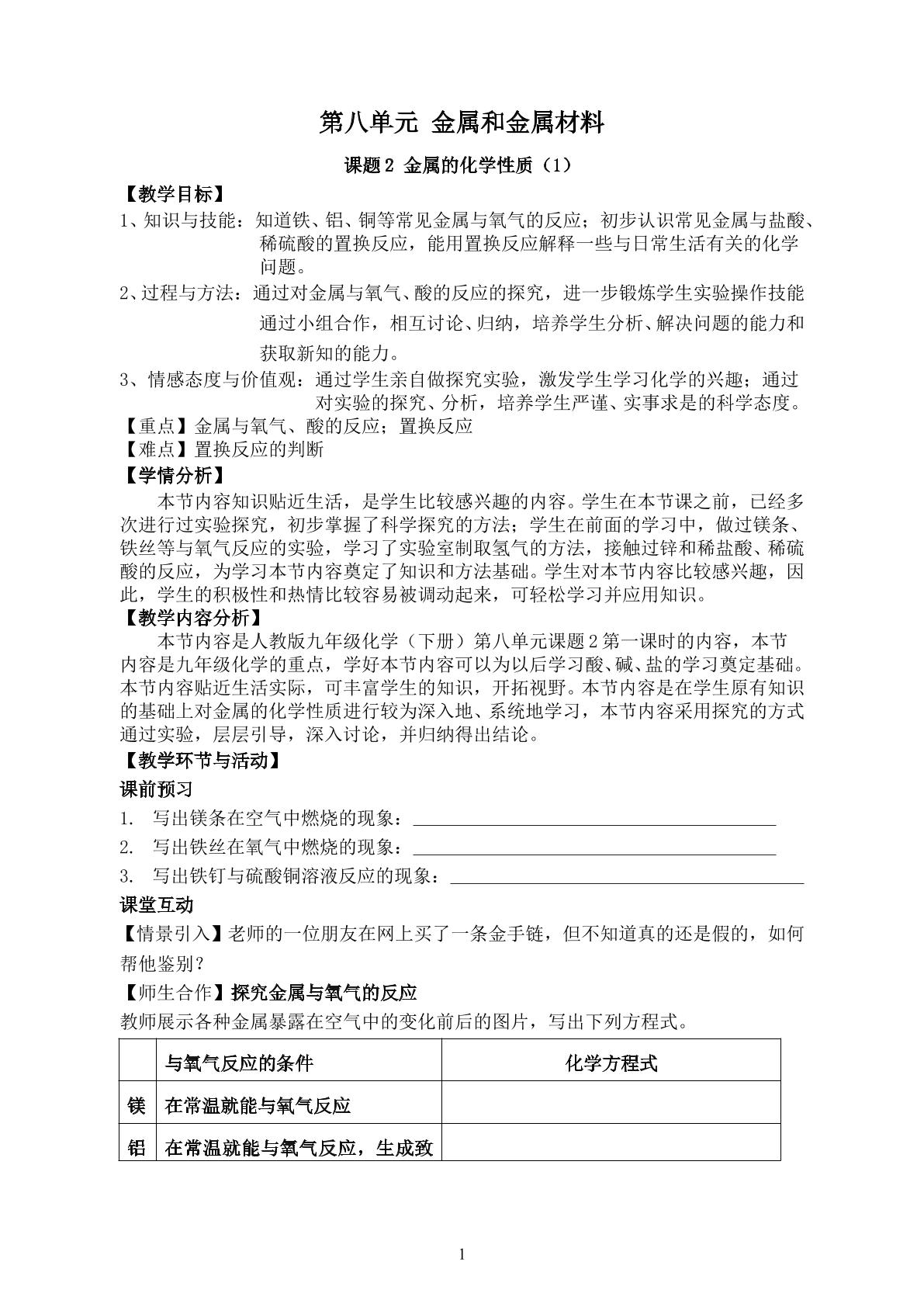 第八单元 金属和金属材料

课题2 金属的化学性质（1）

【教学目标】

1、知识与技能：知道铁、铝、铜等常见金属与氧气的反应；初步认识常见金属与盐酸、稀硫酸的置换反应，能用置换反应解释一些与日常生活有关的化学问题。

2、过程与方法：通过对金属与氧气、酸的反应的探究，进一步锻炼学生实验操作技能通过小组合作，相互讨论、归纳，培养学生分析、解决问题的能力和获取新知的能力。

3、情感态度与价值观：通过学生亲自做探究实验，激发学生学习化学的兴趣；通过对实验的探究、分析，培养学生严谨、实事求是的科学态度。

【重点】金属与氧气、酸的反应；置换反应

【难点】置换反应的判断

【学情分析】

本节内容知识贴近生活，是学生比较感兴趣的内容。学生在本节课之前，已经多次进行过实验探究，初步掌握了科学探究的方法；学生在前面的学习中，做过镁条、铁丝等与氧气反应的实验，学习了实验室制取氢气的方法，接触过锌和稀盐酸、稀硫酸的反应，为学习本节内容奠定了知识和方法基础。学生对本节内容比较感兴趣，因此，学生的积极性和热情比较容易被调动起来，可轻松学习并应用知识。

【教学内容分析】

本节内容是人教版九年级化学（下册）第八单元课题2第一课时的内容，本节内容是九年级化学的重点，学好本节内容可以为以后学习酸、碱、盐的学习奠定基础。本节内容贴近生活实际，可丰富学生的知识，开拓视野。本节内容是在学生原有知识的基础上对金属的化学性质进行较为深入地、系统地学习，本节内容采用探究的方式通过实验，层层引导，深入讨论，并归纳得出结论。

【教学环节与活动】

课前预习

1. 写出镁条在空气中燃烧的现象：____

2. 写出铁丝在氧气中燃烧的现象：____

3. 写出铁钉与硫酸铜溶液反应的现象：____

课堂互动

【情景引入】老师的一位朋友在网上买了一条金手链，但不知道真的还是假的，如何帮他鉴别？

【师生合作】探究金属与氧气的反应

教师展示各种金属暴露在空气中的变化前后的图片，写出下列方程式。

| | 与氧气反应的条件 | 化学方程式 |
|---|---|---|
| 镁 | 在常温就能与氧气反应 | |
| 铝 | 在常温就能与氧气反应，生成致 | |

1